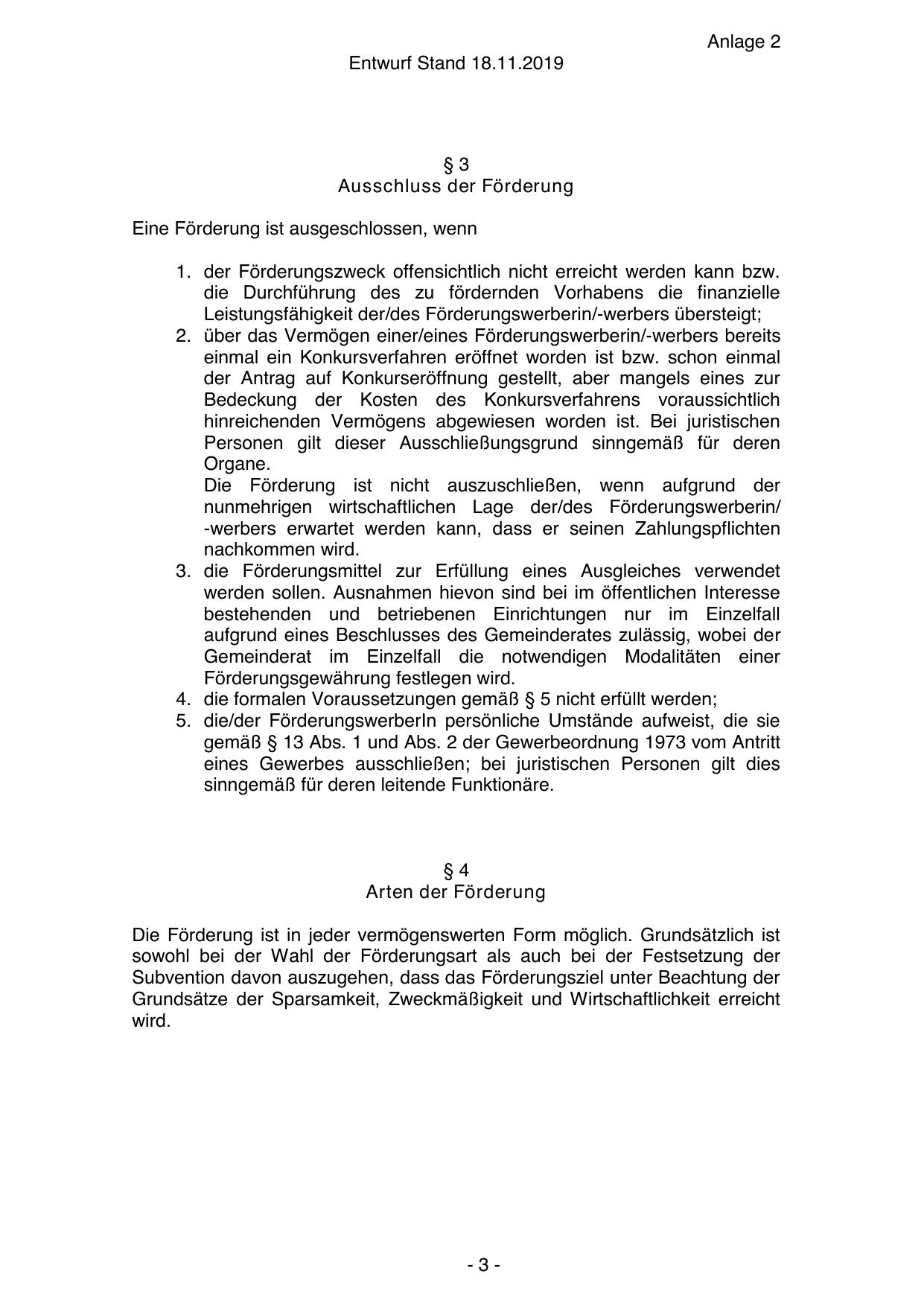 Anlage 2

Entwurf Stand 18.11.2019

§ 3
Ausschluss der Förderung

Eine Förderung ist ausgeschlossen, wenn

1. der Förderungszweck offensichtlich nicht erreicht werden kann bzw. die Durchführung des zu fördernden Vorhabens die finanzielle Leistungsfähigkeit der/des Förderungswerberin/-werbers übersteigt;
2. über das Vermögen einer/eines Förderungswerberin/-werbers bereits einmal ein Konkursverfahren eröffnet worden ist bzw. schon einmal der Antrag auf Konkurseröffnung gestellt, aber mangels eines zur Bedeckung der Kosten des Konkursverfahrens voraussichtlich hinreichenden Vermögens abgewiesen worden ist. Bei juristischen Personen gilt dieser Ausschließungsgrund sinngemäß für deren Organe.
Die Förderung ist nicht auszuschließen, wenn aufgrund der nunmehrigen wirtschaftlichen Lage der/des Förderungswerberin/ -werbers erwartet werden kann, dass er seinen Zahlungspflichten nachkommen wird.
3. die Förderungsmittel zur Erfüllung eines Ausgleiches verwendet werden sollen. Ausnahmen hievon sind bei im öffentlichen Interesse bestehenden und betriebenen Einrichtungen nur im Einzelfall aufgrund eines Beschlusses des Gemeinderates zulässig, wobei der Gemeinderat im Einzelfall die notwendigen Modalitäten einer Förderungsgewährung festlegen wird.
4. die formalen Voraussetzungen gemäß § 5 nicht erfüllt werden;
5. die/der FörderungswerberIn persönliche Umstände aufweist, die sie gemäß § 13 Abs. 1 und Abs. 2 der Gewerbeordnung 1973 vom Antritt eines Gewerbes ausschließen; bei juristischen Personen gilt dies sinngemäß für deren leitende Funktionäre.

§ 4
Arten der Förderung

Die Förderung ist in jeder vermögenswerten Form möglich. Grundsätzlich ist sowohl bei der Wahl der Förderungsart als auch bei der Festsetzung der Subvention davon auszugehen, dass das Förderungsziel unter Beachtung der Grundsätze der Sparsamkeit, Zweckmäßigkeit und Wirtschaftlichkeit erreicht wird.

- 3 -